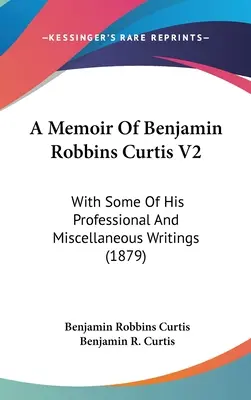 —KESSINGER'S RARE REPRINTS—

A Memoir Of Benjamin Robbins Curtis V2

With Some Of His Professional And Miscellaneous Writings (1879)

Benjamin Robbins Curtis
Benjamin R. Curtis